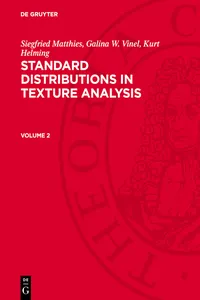 DE GRUYTER

Siegfried Matthies, Galina W. Vinel, Kurt Helming

STANDARD DISTRIBUTIONS IN TEXTURE ANALYSIS

VOLUME 2

DE
G